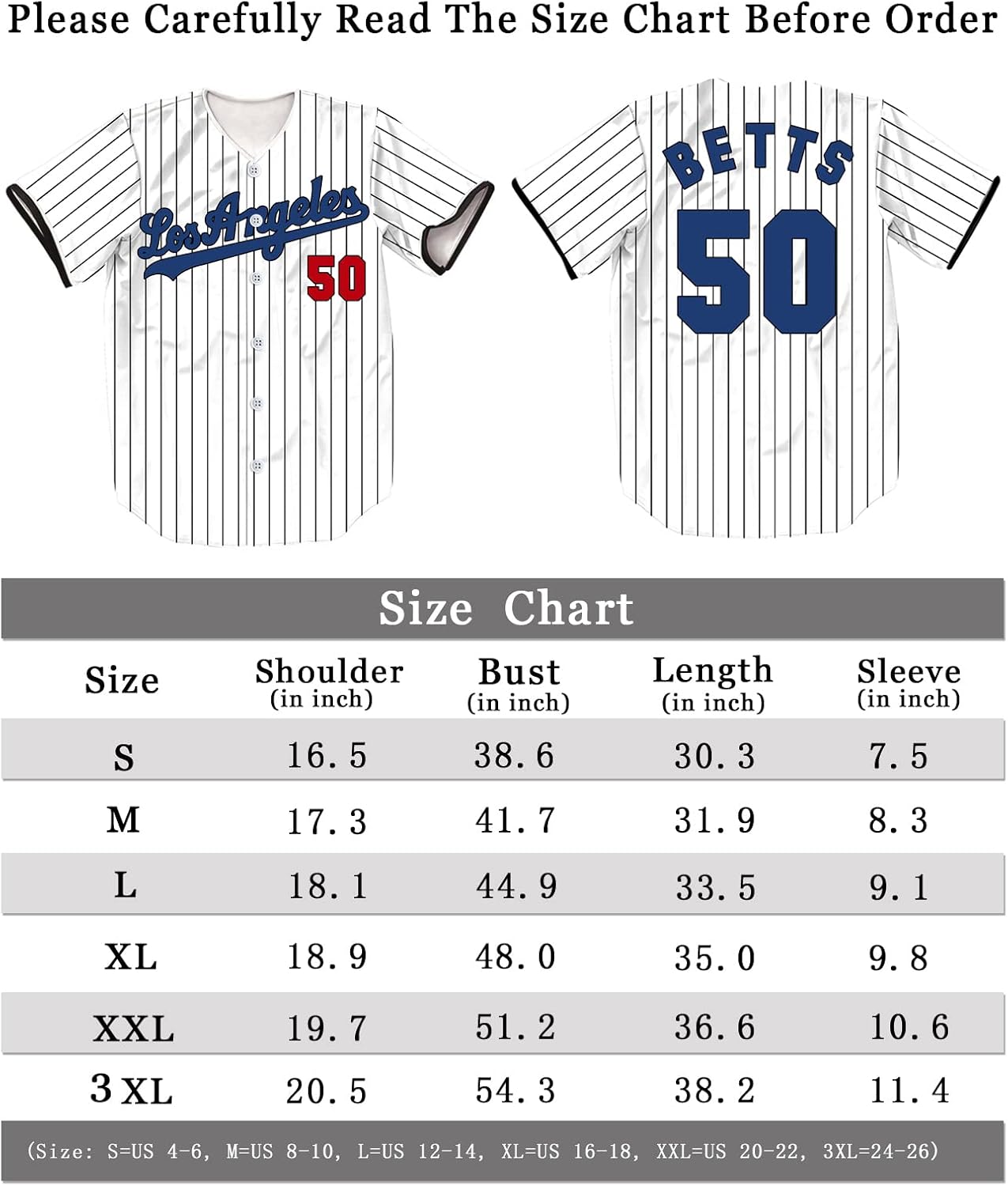 Please Carefully Read The Size Chart Before Order

Los Angeles
50

BETTS
50

Size Chart

| Size | Shoulder (in inch) | Bust (in inch) | Length (in inch) | Sleeve (in inch) |
|---|---|---|---|---|
| S | 16.5 | 38.6 | 30.3 | 7.5 |
| M | 17.3 | 41.7 | 31.9 | 8.3 |
| L | 18.1 | 44.9 | 33.5 | 9.1 |
| XL | 18.9 | 48.0 | 35.0 | 9.8 |
| XXL | 19.7 | 51.2 | 36.6 | 10.6 |
| 3XL | 20.5 | 54.3 | 38.2 | 11.4 |

(Size: S=US 4-6, M=US 8-10, L=US 12-14, XL=US 16-18, XXL=US 20-22, 3XL=24-26)